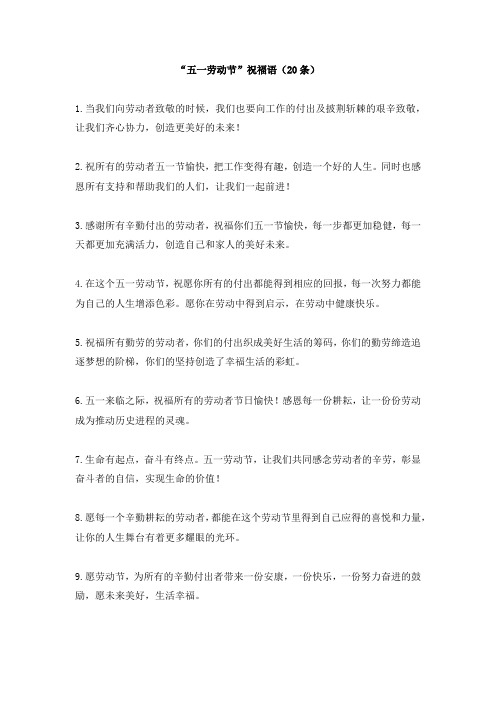 “五一劳动节”祝福语（20条）

1.当我们向劳动者致敬的时候，我们也要向工作的付出及披荆斩棘的艰辛致敬，让我们齐心协力，创造更美好的未来！

2.祝所有的劳动者五一节愉快，把工作变得有趣，创造一个好的人生。同时也感恩所有支持和帮助我们的人们，让我们一起前进！

3.感谢所有辛勤付出的劳动者，祝福你们五一节愉快，每一步都更加稳健，每一天都更加充满活力，创造自己和家人的美好未来。

4.在这个五一劳动节，祝愿你所有的付出都能得到相应的回报，每一次努力都能为自己的人生增添色彩。愿你在劳动中得到启示，在劳动中健康快乐。

5.祝福所有勤劳的劳动者，你们的付出织成美好生活的筹码，你们的勤劳缔造追逐梦想的阶梯，你们的坚持创造了幸福生活的彩虹。

6.五一来临之际，祝福所有的劳动者节日愉快！感恩每一份耕耘，让一份份劳动成为推动历史进程的灵魂。

7.生命有起点，奋斗有终点。五一劳动节，让我们共同感念劳动者的辛劳，彰显奋斗者的自信，实现生命的价值！

8.愿每一个辛勤耕耘的劳动者，都能在这个劳动节里得到自己应得的喜悦和力量，让你的人生舞台有着更多耀眼的光环。

9.愿劳动节，为所有的辛勤付出者带来一份安康，一份快乐，一份努力奋进的鼓励，愿未来美好，生活幸福。